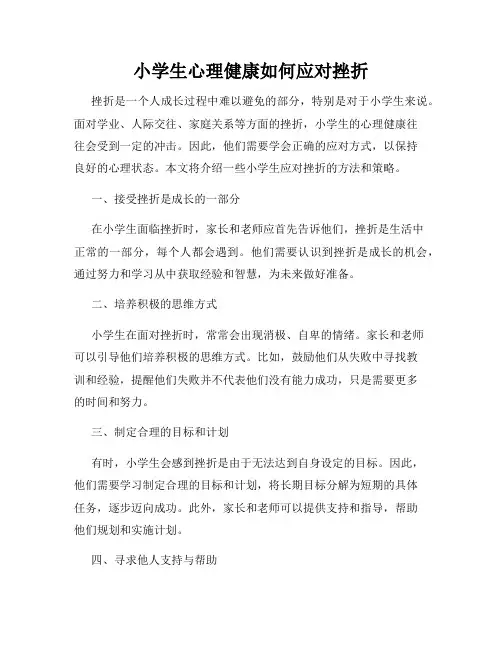 小学生心理健康如何应对挫折

挫折是一个人成长过程中难以避免的部分，特别是对于小学生来说。面对学业、人际交往、家庭关系等方面的挫折，小学生的心理健康往往会受到一定的冲击。因此，他们需要学会正确的应对方式，以保持良好的心理状态。本文将介绍一些小学生应对挫折的方法和策略。

一、接受挫折是成长的一部分

在小学生面临挫折时，家长和老师应首先告诉他们，挫折是生活中正常的一部分，每个人都会遇到。他们需要认识到挫折是成长的机会，通过努力和学习从中获取经验和智慧，为未来做好准备。

二、培养积极的思维方式

小学生在面对挫折时，常常会出现消极、自卑的情绪。家长和老师可以引导他们培养积极的思维方式。比如，鼓励他们从失败中寻找教训和经验，提醒他们失败并不代表他们没有能力成功，只是需要更多的时间和努力。

三、制定合理的目标和计划

有时，小学生会感到挫折是由于无法达到自身设定的目标。因此，他们需要学习制定合理的目标和计划，将长期目标分解为短期的具体任务，逐步迈向成功。此外，家长和老师可以提供支持和指导，帮助他们规划和实施计划。

四、寻求他人支持与帮助